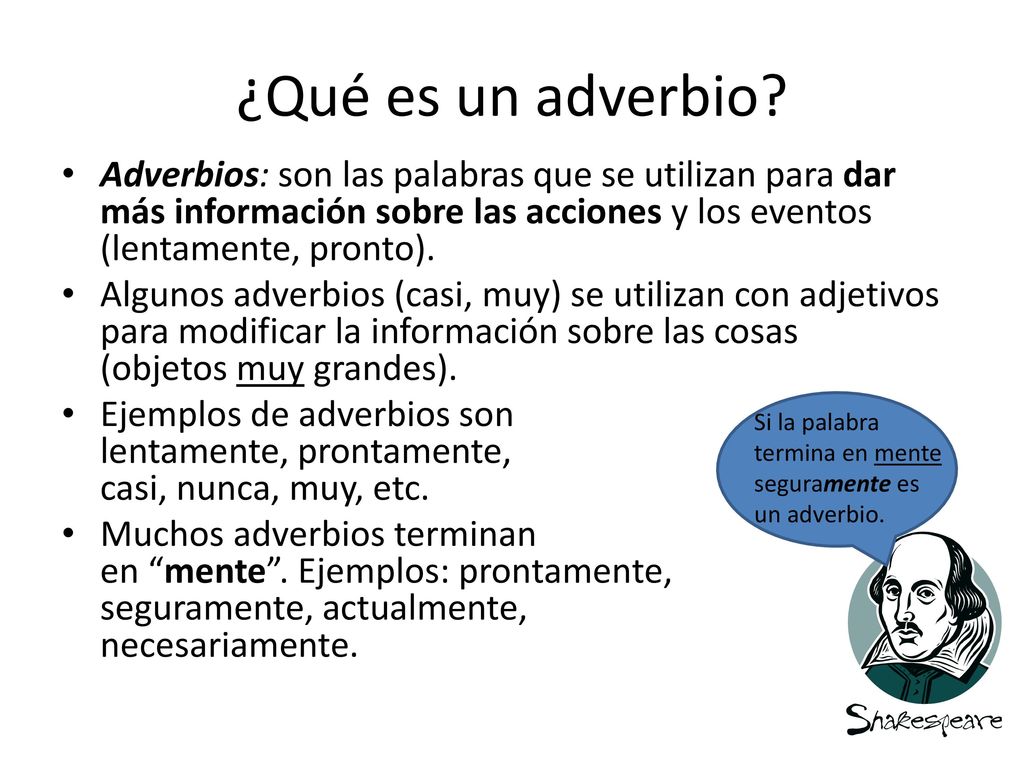 ¿Qué es un adverbio?

• Adverbios: son las palabras que se utilizan para dar más información sobre las acciones y los eventos (lentamente, pronto).
• Algunos adverbios (casi, muy) se utilizan con adjetivos para modificar la información sobre las cosas (objetos muy grandes).
• Ejemplos de adverbios son lentamente, prontamente, casi, nunca, muy, etc.
• Muchos adverbios terminan en “mente”. Ejemplos: prontamente, seguramente, actualmente, necesariamente.

Si la palabra termina en mente seguramente es un adverbio.

Shakespeare